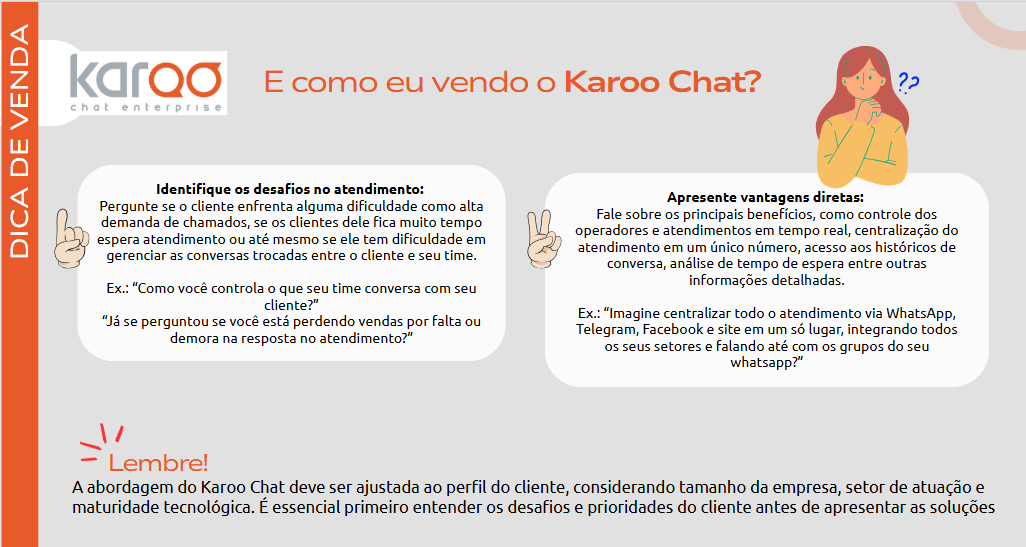 DICA DE VENDA

karoo
chat enterprise

E como eu vendo o Karoo Chat?

??

Identifique os desafios no atendimento:
Pergunte se o cliente enfrenta alguma dificuldade como alta demanda de chamados, se os clientes dele fica muito tempo espera atendimento ou até mesmo se ele tem dificuldade em gerenciar as conversas trocadas entre o cliente e seu time.

Ex.: "Como você controla o que seu time conversa com seu cliente?"
"Já se perguntou se você está perdendo vendas por falta ou demora na resposta no atendimento?"

Apresente vantagens diretas:
Fale sobre os principais benefícios, como controle dos operadores e atendimentos em tempo real, centralização do atendimento em um único número, acesso aos históricos de conversa, análise de tempo de espera entre outras informações detalhadas.

Ex.: "Imagine centralizar todo o atendimento via WhatsApp, Telegram, Facebook e site em um só lugar, integrando todos os seus setores e falando até com os grupos do seu whatsapp?"

Lembre!
A abordagem do Karoo Chat deve ser ajustada ao perfil do cliente, considerando tamanho da empresa, setor de atuação e maturidade tecnológica. É essencial primeiro entender os desafios e prioridades do cliente antes de apresentar as soluções